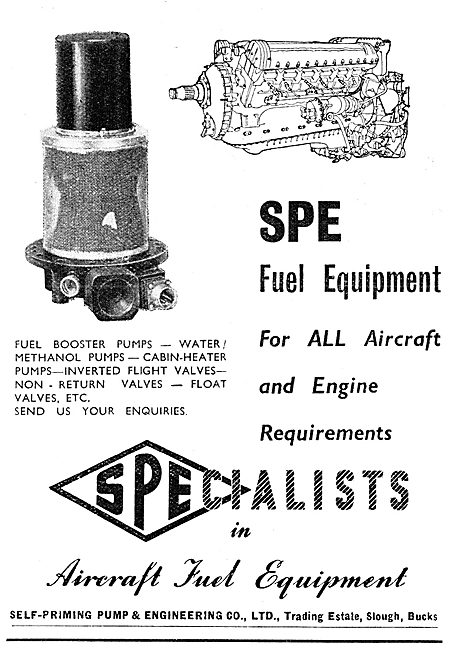 SPE

Fuel Equipment

For ALL Aircraft and Engine Requirements

FUEL BOOSTER PUMPS — WATER/METHANOL PUMPS — CABIN-HEATER PUMPS—INVERTED FLIGHT VALVES—NON - RETURN VALVES — FLOAT VALVES, ETC.
SEND US YOUR ENQUIRIES.

SPECIALISTS

in

Aircraft Fuel Equipment

SELF-PRIMING PUMP & ENGINEERING CO., LTD., Trading Estate, Slough, Bucks